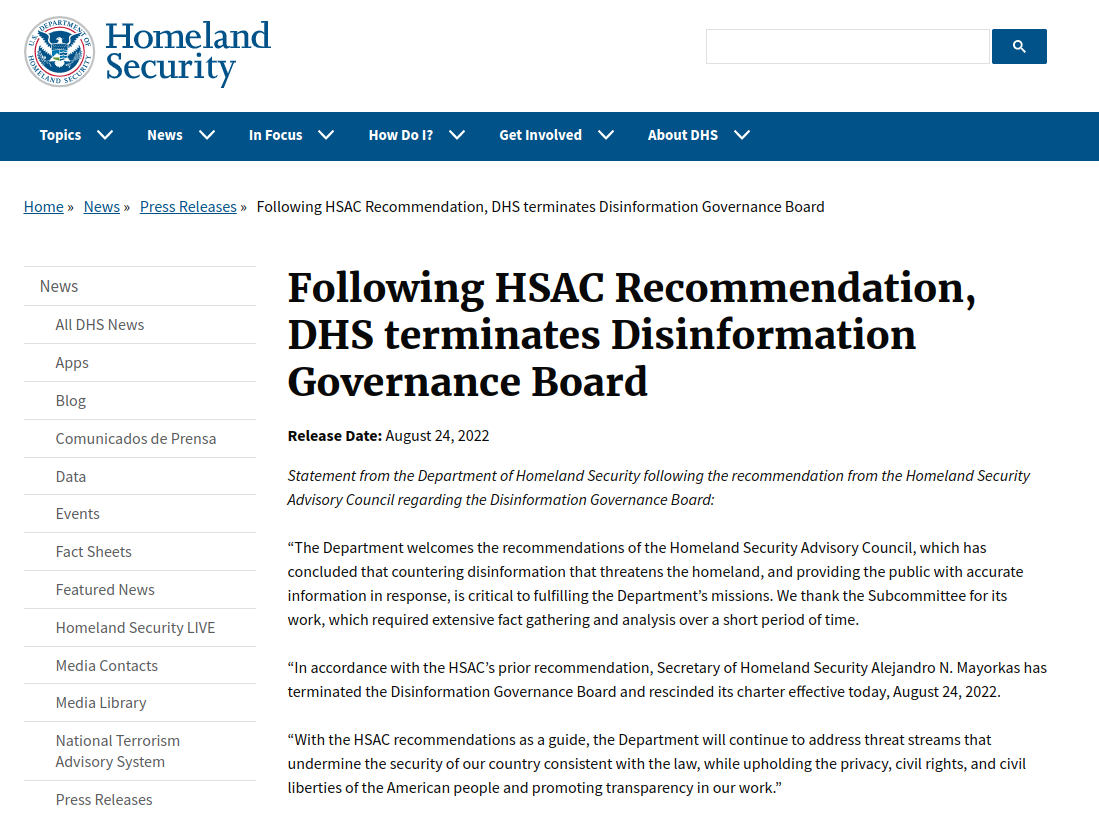 U.S. DEPARTMENT OF HOMELAND SECURITY

Homeland Security

Topics News In Focus How Do I? Get Involved About DHS

Home » News » Press Releases » Following HSAC Recommendation, DHS terminates Disinformation Governance Board

News
All DHS News
Apps
Blog
Comunicados de Prensa
Data
Events
Fact Sheets
Featured News
Homeland Security LIVE
Media Contacts
Media Library
National Terrorism Advisory System
Press Releases

Following HSAC Recommendation, DHS terminates Disinformation Governance Board

Release Date: August 24, 2022

Statement from the Department of Homeland Security following the recommendation from the Homeland Security Advisory Council regarding the Disinformation Governance Board:

“The Department welcomes the recommendations of the Homeland Security Advisory Council, which has concluded that countering disinformation that threatens the homeland, and providing the public with accurate information in response, is critical to fulfilling the Department’s missions. We thank the Subcommittee for its work, which required extensive fact gathering and analysis over a short period of time.

“In accordance with the HSAC’s prior recommendation, Secretary of Homeland Security Alejandro N. Mayorkas has terminated the Disinformation Governance Board and rescinded its charter effective today, August 24, 2022.

“With the HSAC recommendations as a guide, the Department will continue to address threat streams that undermine the security of our country consistent with the law, while upholding the privacy, civil rights, and civil liberties of the American people and promoting transparency in our work.”